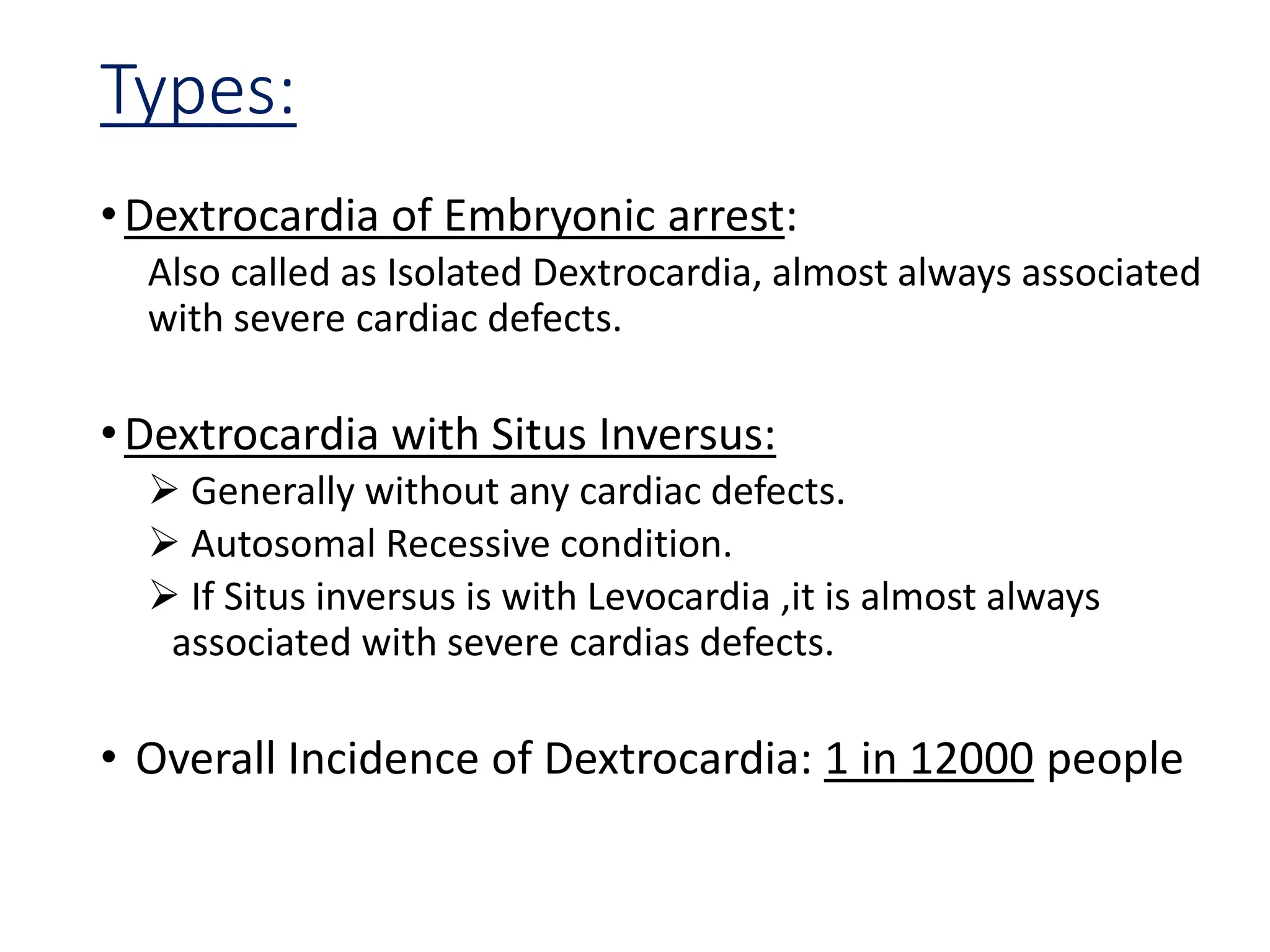 Types:

• Dextrocardia of Embryonic arrest:

Also called as Isolated Dextrocardia, almost always associated with severe cardiac defects.

• Dextrocardia with Situs Inversus:

➢ Generally without any cardiac defects.

➢ Autosomal Recessive condition.

➢ If Situs inversus is with Levocardia ,it is almost always associated with severe cardias defects.

• Overall Incidence of Dextrocardia: 1 in 12000 people